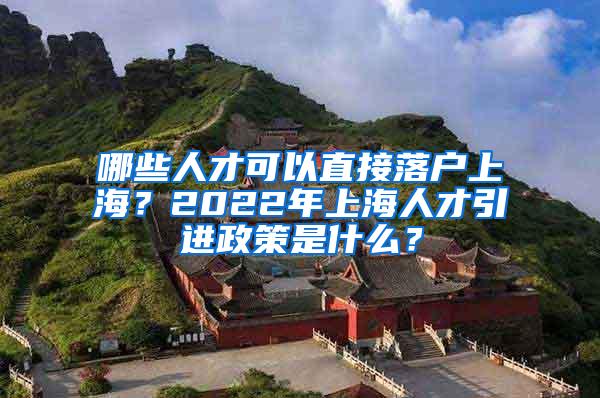 哪些人才可以直接落户上海？2022年上海人才引进政策是什么？